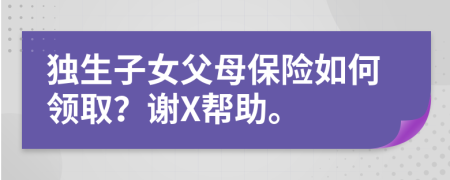 独生子女父母保险如何领取？谢X帮助。